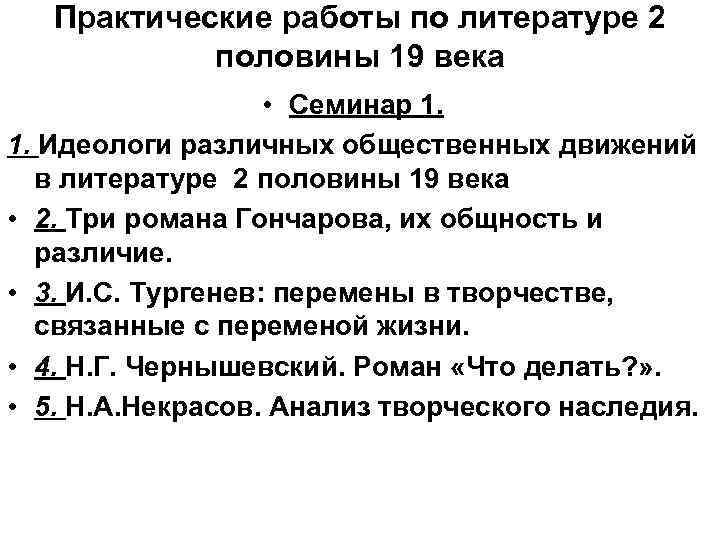 Практические работы по литературе 2 половины 19 века

• Семинар 1.

1. Идеологи различных общественных движений в литературе 2 половины 19 века

• 2. Три романа Гончарова, их общность и различие.

• 3. И.С. Тургенев: перемены в творчестве, связанные с переменой жизни.

• 4. Н.Г. Чернышевский. Роман «Что делать?».

• 5. Н.А.Некрасов. Анализ творческого наследия.